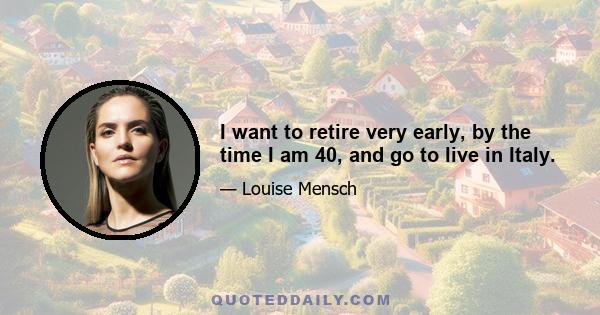 I want to retire very early, by the time I am 40, and go to live in Italy.

— Louise Mensch

QUOTEDDAILY.COM